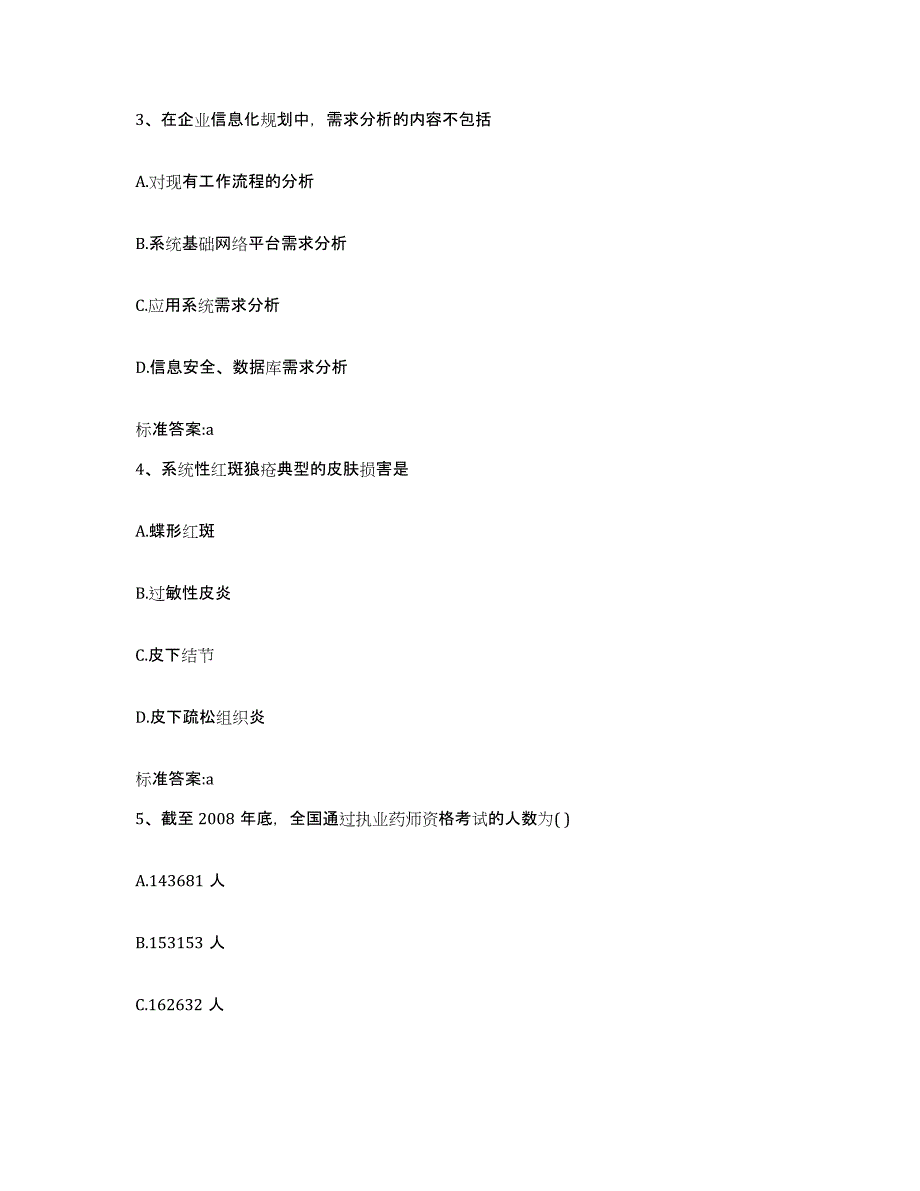 3、在企业信息化规划中，需求分析的内容不包括

A.对现有工作流程的分析

B.系统基础网络平台需求分析

C.应用系统需求分析

D.信息安全、数据库需求分析

标准答案:a

4、系统性红斑狼疮典型的皮肤损害是

A.蝶形红斑

B.过敏性皮炎

C.皮下结节

D.皮下疏松组织炎

标准答案:a

5、截至 2008 年底，全国通过执业药师资格考试的人数为( )

A.143681 人

B.153153 人

C.162632 人